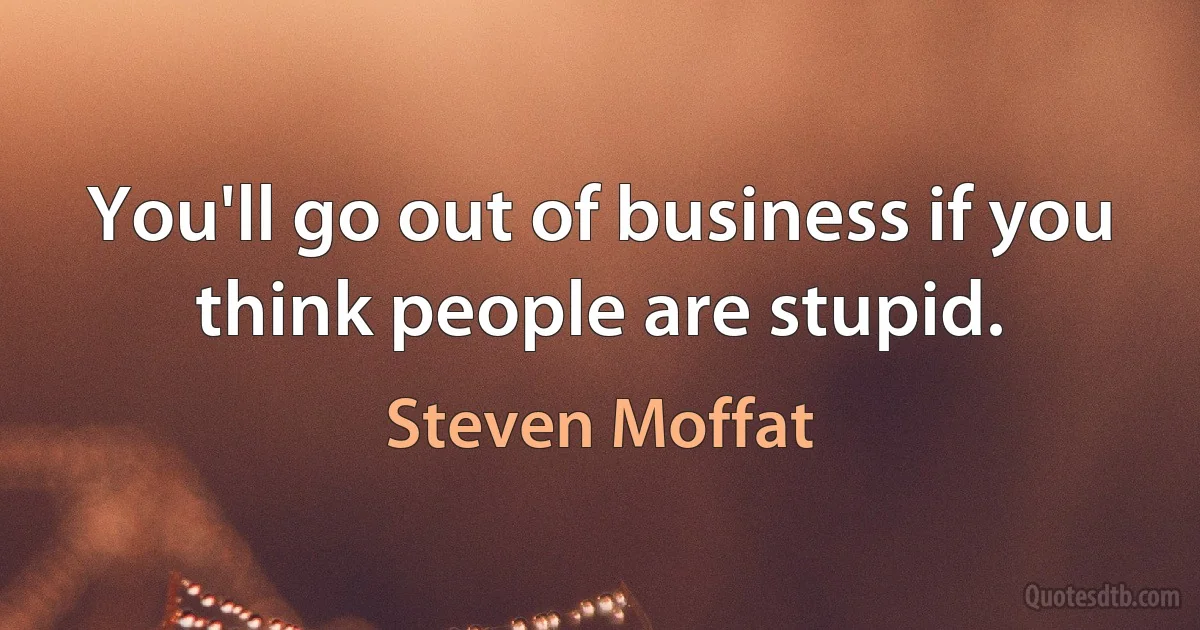 You'll go out of business if you think people are stupid.

Steven Moffat

Quotesdtb.com